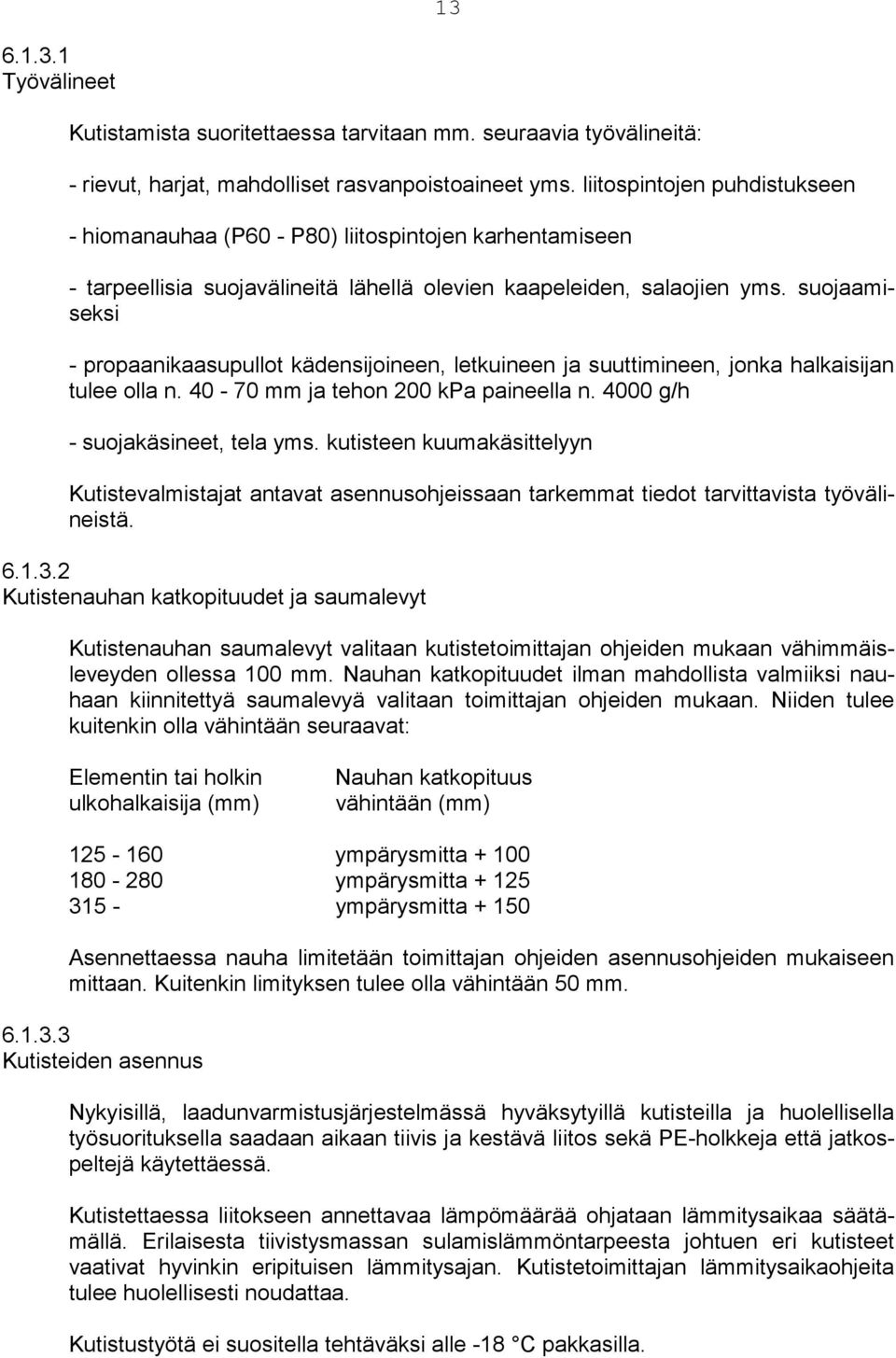 13

6.1.3.1
Työvälineet

Kutistamista suoritettaessa tarvitaan mm. seuraavia työvälineitä:

- rievut, harjat, mahdolliset rasvanpoistoaineet yms. liitospintojen puhdistukseen

- hiomanauhaa (P60 - P80) liitospintojen karhentamiseen

- tarpeellisia suojavälineitä lähellä olevien kaapeleiden, salaojien yms. suojaamiseksi

- propaanikaasupullot kädensijoineen, letkuineen ja suuttimineen, jonka halkaisijan tulee olla n. 40 - 70 mm ja tehon 200 kPa paineella n. 4000 g/h

- suojakäsineet, tela yms. kutisteen kuumakäsittelyyn

Kutistevalmistajat antavat asennusohjeissaan tarkemmat tiedot tarvittavista työvälineistä.

6.1.3.2
Kutistenauhan katkopituudet ja saumalevyt

Kutistenauhan saumalevyt valitaan kutistetoimittajan ohjeiden mukaan vähimmäisleveyden ollessa 100 mm. Nauhan katkopituudet ilman mahdollista valmiiksi nauhaan kiinnitettyä saumalevyä valitaan toimittajan ohjeiden mukaan. Niiden tulee kuitenkin olla vähintään seuraavat:

| Elementin tai holkin ulkohalkaisija (mm) | Nauhan katkopituus vähintään (mm) |
|---|---|
| 125 - 160 | ympärysmitta + 100 |
| 180 - 280 | ympärysmitta + 125 |
| 315 - | ympärysmitta + 150 |

Asennettaessa nauha limitetään toimittajan ohjeiden asennusohjeiden mukaiseen mittaan. Kuitenkin limityksen tulee olla vähintään 50 mm.

6.1.3.3
Kutisteiden asennus

Nykyisillä, laadunvarmistusjärjestelmässä hyväksytyillä kutisteilla ja huolellisella työsuorituksella saadaan aikaan tiivis ja kestävä liitos sekä PE-holkkeja että jatkospeltejä käytettäessä.

Kutistettaessa liitokseen annettavaa lämpömäärää ohjataan lämmitysaikaa säätämällä. Erilaisesta tiivistysmassan sulamislämmöntarpeesta johtuen eri kutisteet vaativat hyvinkin eripituisen lämmitysajan. Kutistetoimittajan lämmitysaikaohjeita tulee huolellisesti noudattaa.

Kutistustyötä ei suositella tehtäväksi alle -18 °C pakkasilla.